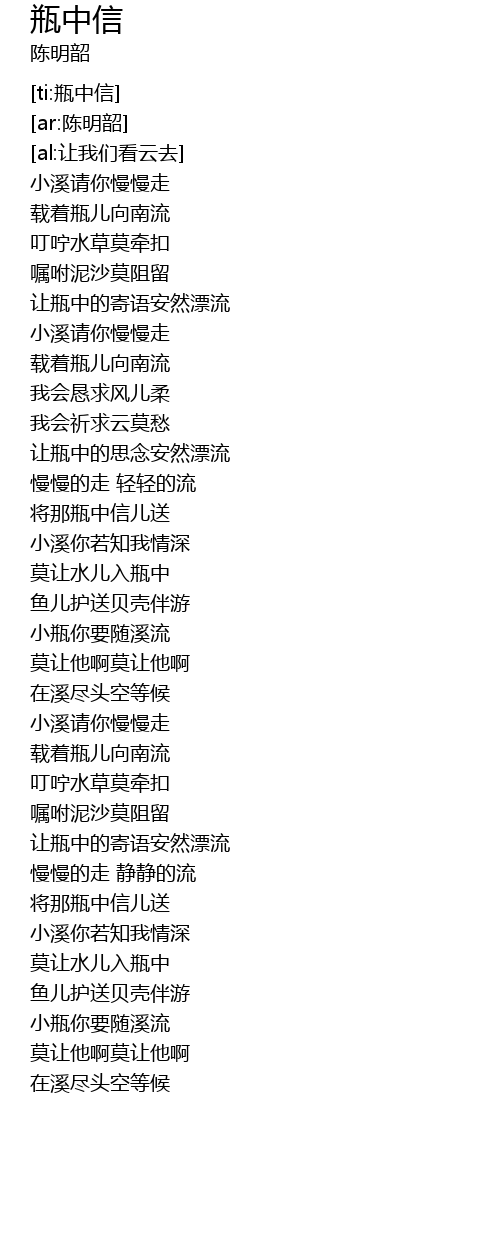 瓶中信
陈明韶

[ti:瓶中信]
[ar:陈明韶]
[al:让我们看云去]
小溪请你慢慢走
载着瓶儿向南流
叮咛水草莫牵扣
嘱咐泥沙莫阻留
让瓶中的寄语安然漂流
小溪请你慢慢走
载着瓶儿向南流
我会恳求风儿柔
我会祈求云莫愁
让瓶中的思念安然漂流
慢慢的走 轻轻的流
将那瓶中信儿送
小溪你若知我情深
莫让水儿入瓶中
鱼儿护送贝壳伴游
小瓶你要随溪流
莫让他啊莫让他啊
在溪尽头空等候
小溪请你慢慢走
载着瓶儿向南流
叮咛水草莫牵扣
嘱咐泥沙莫阻留
让瓶中的寄语安然漂流
慢慢的走 静静的流
将那瓶中信儿送
小溪你若知我情深
莫让水儿入瓶中
鱼儿护送贝壳伴游
小瓶你要随溪流
莫让他啊莫让他啊
在溪尽头空等候